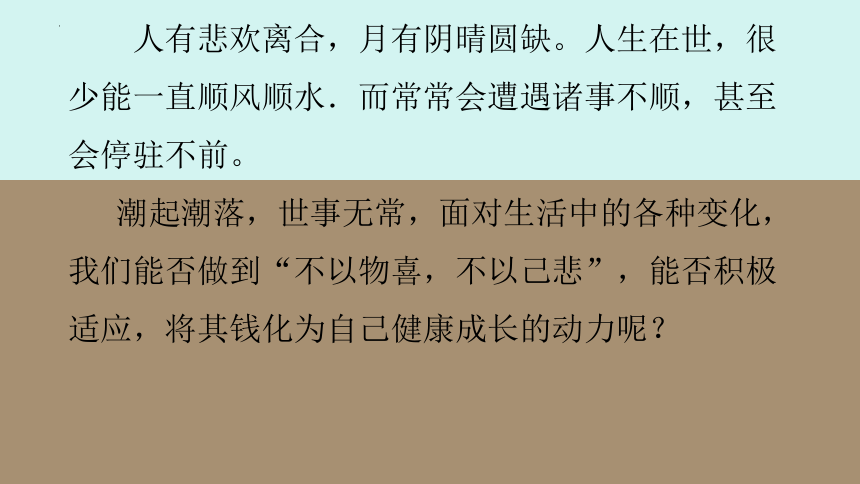 人有悲欢离合，月有阴晴圆缺。人生在世，很少能一直顺风顺水．而常常会遭遇诸事不顺，甚至会停驻不前。

潮起潮落，世事无常，面对生活中的各种变化，我们能否做到“不以物喜，不以己悲”，能否积极适应，将其钱化为自己健康成长的动力呢？